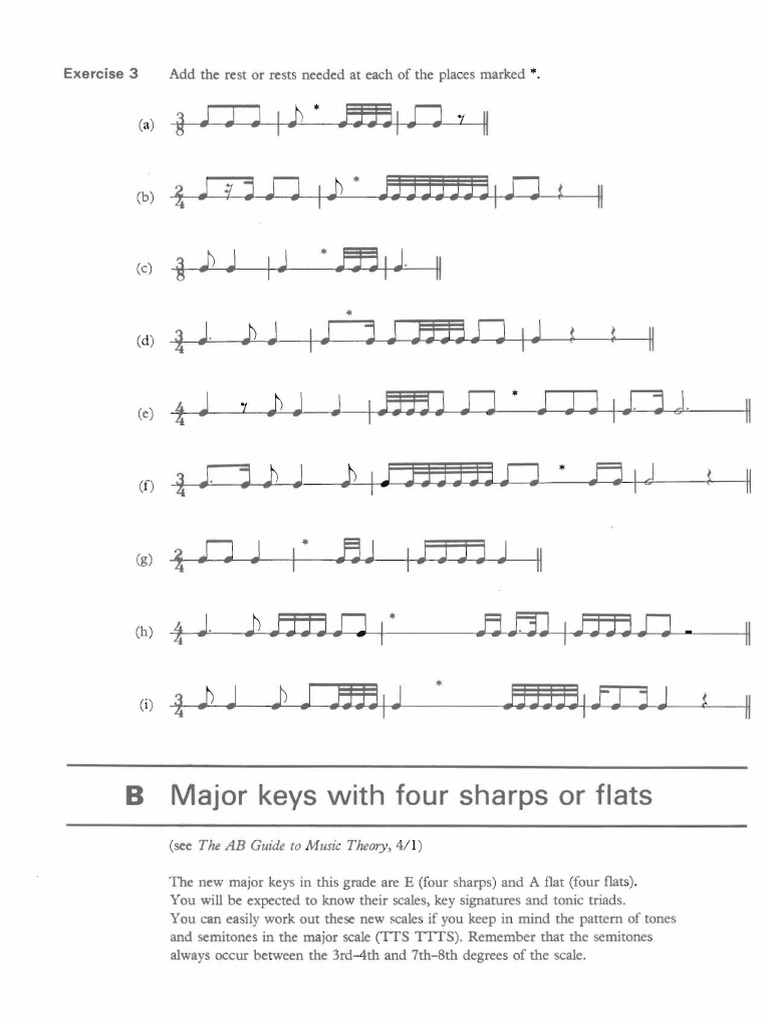 Exercise 3    Add the rest or rests needed at each of the places marked *.

(a) $\frac{3}{8}$ *

(b) $\frac{2}{4}$ *

(c) $\frac{3}{8}$ *

(d) $\frac{3}{4}$ *

(e) $\frac{4}{4}$ *

(f) $\frac{3}{4}$ *

(g) $\frac{2}{4}$ *

(h) $\frac{4}{4}$ *

(i) $\frac{3}{4}$ *

B Major keys with four sharps or flats

(see The AB Guide to Music Theory, 4/1)

The new major keys in this grade are E (four sharps) and A flat (four flats). You will be expected to know their scales, key signatures and tonic triads. You can easily work out these new scales if you keep in mind the pattern of tones and semitones in the major scale (TTS TTTS). Remember that the semitones always occur between the 3rd–4th and 7th–8th degrees of the scale.